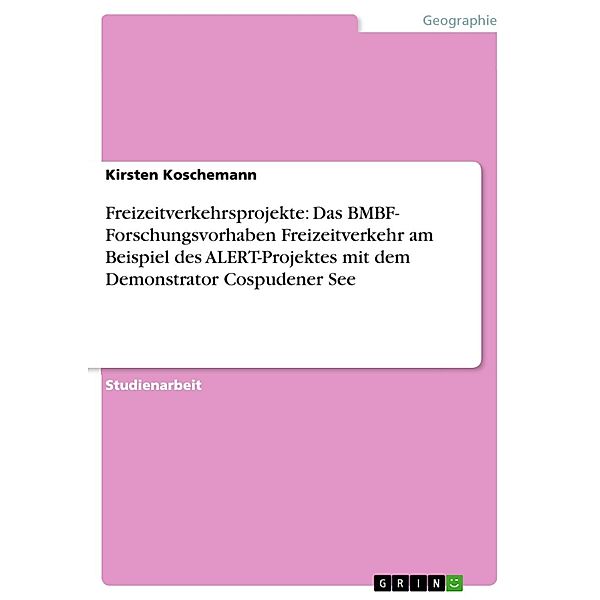 Geographie

Kirsten Koschemann

Freizeitverkehrsprojekte: Das BMBF-Forschungsvorhaben Freizeitverkehr am Beispiel des ALERT-Projektes mit dem Demonstrator Cospudener See

Studienarbeit

GRIN